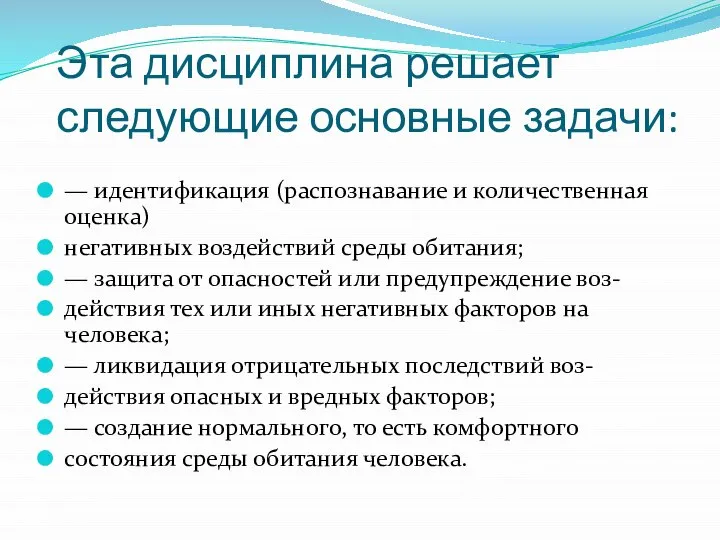 Эта дисциплина решает следующие основные задачи:

— идентификация (распознавание и количественная оценка)

негативных воздействий среды обитания;

— защита от опасностей или предупреждение воз-

действия тех или иных негативных факторов на человека;

— ликвидация отрицательных последствий воз-

действия опасных и вредных факторов;

— создание нормального, то есть комфортного

состояния среды обитания человека.